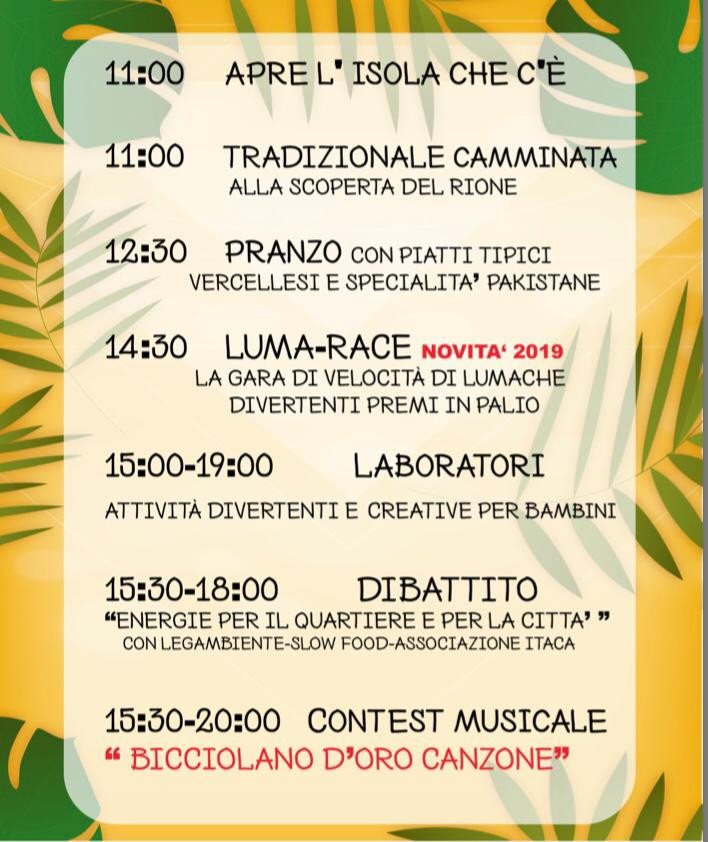 11:00 APRE L' ISOLA CHE C'È

11:00 TRADIZIONALE CAMMINATA
ALLA SCOPERTA DEL RIONE

12:30 PRANZO CON PIATTI TIPICI
VERCELLESI E SPECIALITA' PAKISTANE

14:30 LUMA-RACE NOVITA' 2019
LA GARA DI VELOCITÀ DI LUMACHE
DIVERTENTI PREMI IN PALIO

15:00-19:00 LABORATORI

ATTIVITÀ DIVERTENTI E CREATIVE PER BAMBINI

15:30-18:00 DIBATTITO
"ENERGIE PER IL QUARTIERE E PER LA CITTA' "
CON LEGAMBIENTE-SLOW FOOD-ASSOCIAZIONE ITACA

15:30-20:00 CONTEST MUSICALE
" BICCIOLANO D'ORO CANZONE"